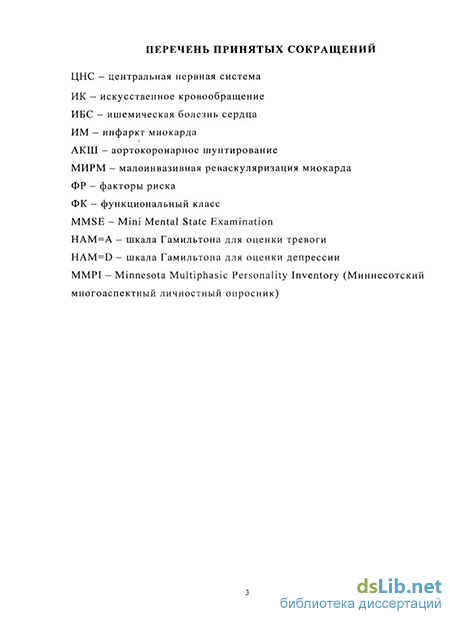 ПЕРЕЧЕНЬ ПРИНЯТЫХ СОКРАЩЕНИЙ

ЦНС – центральная нервная система

ИК – искусственное кровообращение

ИБС – ишемическая болезнь сердца

ИМ – инфаркт миокарда

АКШ – аортокоронарное шунтирование

МИРМ – малоинвазивная реваскуляризация миокарда

ФР – факторы риска

ФК – функциональный класс

MMSE – Mini Mental State Examination

HAM=A – шкала Гамильтона для оценки тревоги

HAM=D – шкала Гамильтона для оценки депрессии

MMPI – Minnesota Multiphasic Personality Inventory (Миннесотский многоаспектный личностный опросник)

3

dsLib.net
библиотека диссертаций